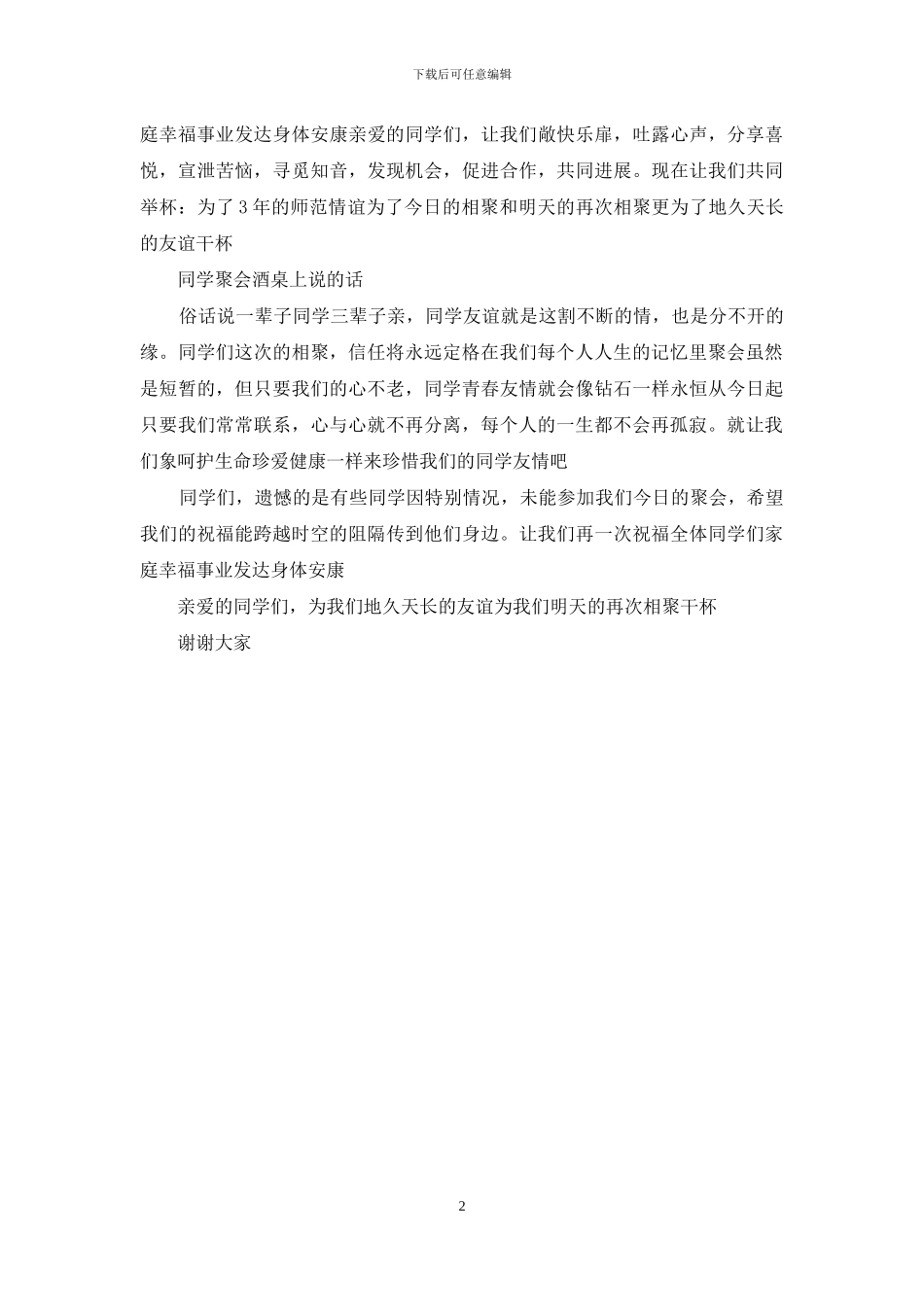 下载后可任意编辑

庭幸福事业发达身体安康亲爱的同学们，让我们敞快乐扉，吐露心声，分享喜悦，宣泄苦恼，寻觅知音，发现机会，促进合作，共同进展。现在让我们共同举杯：为了3年的师范情谊为了今日的相聚和明天的再次相聚更为了地久天长的友谊干杯

同学聚会酒桌上说的话

俗话说一辈子同学三辈子亲，同学友谊就是这割不断的情，也是分不开的缘。同学们这次的相聚，信任将永远定格在我们每个人人生的记忆里聚会虽然是短暂的，但只要我们的心不老，同学青春友情就会像钻石一样永恒从今日起只要我们常常联系，心与心就不再分离，每个人的一生都不会再孤寂。就让我们象呵护生命珍爱健康一样来珍惜我们的同学友情吧

同学们，遗憾的是有些同学因特别情况，未能参加我们今日的聚会，希望我们的祝福能跨越时空的阻隔传到他们身边。让我们再一次祝福全体同学们家庭幸福事业发达身体安康

亲爱的同学们，为我们地久天长的友谊为我们明天的再次相聚干杯

谢谢大家

2